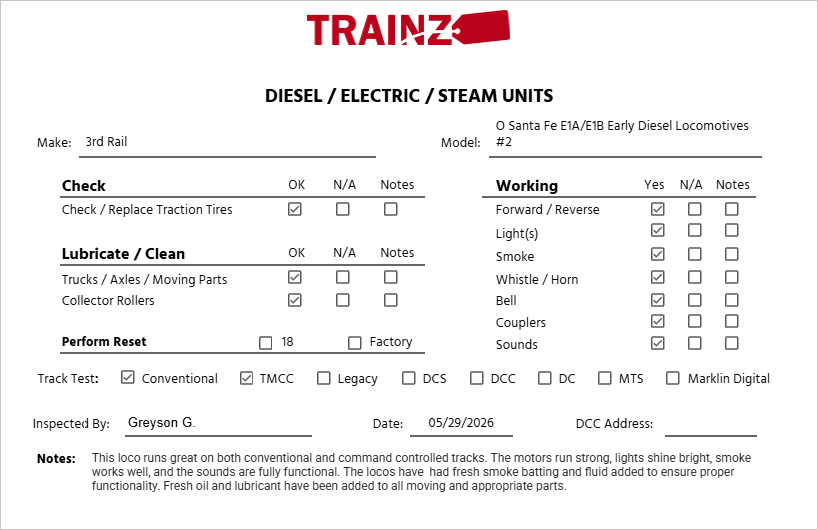 TRAINZ

DIESEL / ELECTRIC / STEAM UNITS

Make: 3rd Rail

Model: O Santa Fe E1A/E1B Early Diesel Locomotives #2

| Check | OK | N/A | Notes |
|---|---|---|---|
| Check / Replace Traction Tires | ☑ | ☐ | ☐ |

| Lubricate / Clean | OK | N/A | Notes |
|---|---|---|---|
| Trucks / Axles / Moving Parts | ☑ | ☐ | ☐ |
| Collector Rollers | ☑ | ☐ | ☐ |

Perform Reset ☐ 18 ☐ Factory

| Working | Yes | N/A | Notes |
|---|---|---|---|
| Forward / Reverse | ☑ | ☐ | ☐ |
| Light(s) | ☑ | ☐ | ☐ |
| Smoke | ☑ | ☐ | ☐ |
| Whistle / Horn | ☑ | ☐ | ☐ |
| Bell | ☑ | ☐ | ☐ |
| Couplers | ☑ | ☐ | ☐ |
| Sounds | ☑ | ☐ | ☐ |

Track Test: ☑ Conventional ☑ TMCC ☐ Legacy ☐ DCS ☐ DCC ☐ DC ☐ MTS ☐ Marklin Digital

Inspected By: Greyson G. Date: 05/29/2026 DCC Address:

Notes: This loco runs great on both conventional and command controlled tracks. The motors run strong, lights shine bright, smoke works well, and the sounds are fully functional. The locos have had fresh smoke batting and fluid added to ensure proper functionality. Fresh oil and lubricant have been added to all moving and appropriate parts.